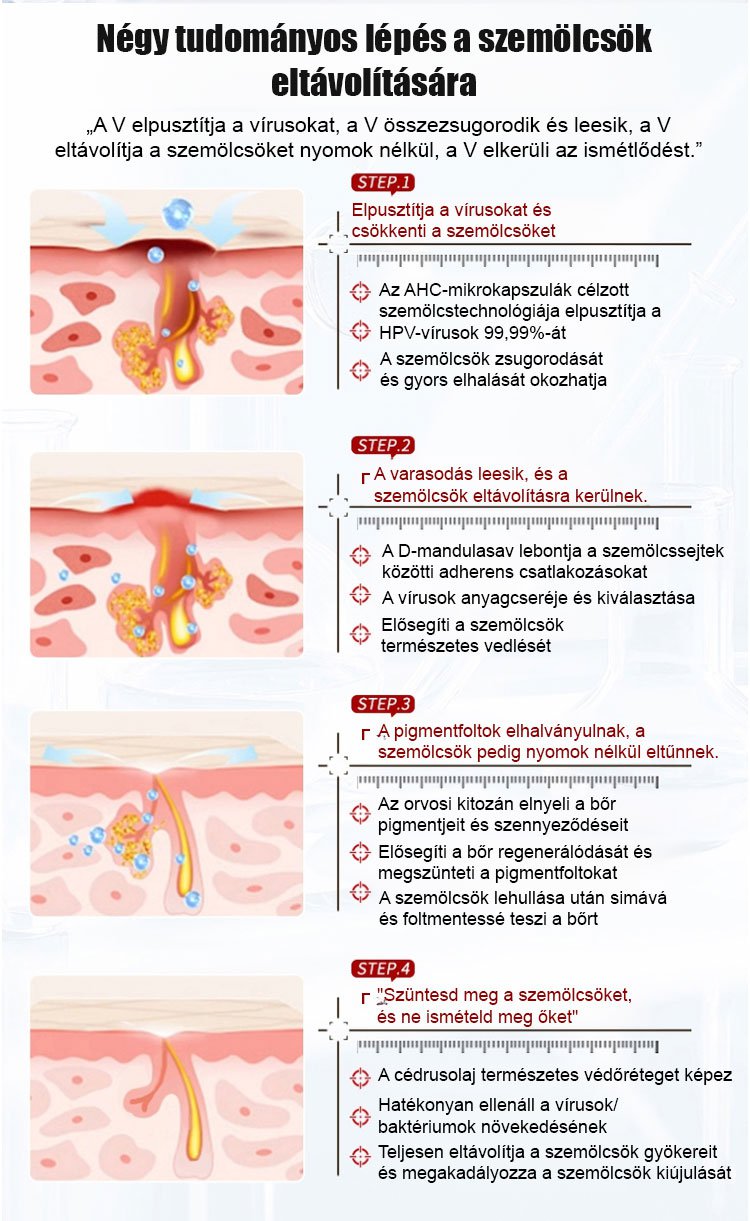 Négy tudományos lépés a szemölcsök eltávolítására

„A V elpusztítja a vírusokat, a V összezsugorodik és leesik, a V eltávolítja a szemölcsöket nyomok nélkül, a V elkerüli az ismétlődést.”

STEP.1

Elpusztítja a vírusokat és csökkenti a szemölcsöket

Az AHC-mikrokapszulák célzott szemölcstechnológiája elpusztítja a HPV-vírusok 99,99%-át

A szemölcsök zsugorodását és gyors elhalását okozhatja

STEP.2

A varasodás leesik, és a szemölcsök eltávolításra kerülnek.

A D-mandulasav lebontja a szemölcssejtek közötti adherens csatlakozásokat

A vírusok anyagcseréje és kiválasztása

Elősegíti a szemölcsök természetes vedlését

STEP.3

A pigmentfoltok elhalványulnak, a szemölcsök pedig nyomok nélkül eltűnnek.

Az orvosi kitozán elnyeli a bőr pigmentjeit és szennyeződéseit

Elősegíti a bőr regenerálódását és megszünteti a pigmentfoltokat

A szemölcsök lehullása után simává és foltmentessé teszi a bőrt

STEP.4

"Szüntesd meg a szemölcsöket, és ne ismételd meg őket"

A cédrusolaj természetes védőréteget képez

Hatékonyan ellenáll a vírusok/ baktériumok növekedésének

Teljesen eltávolítja a szemölcsök gyökereit és megakadályozza a szemölcsök kiújulását